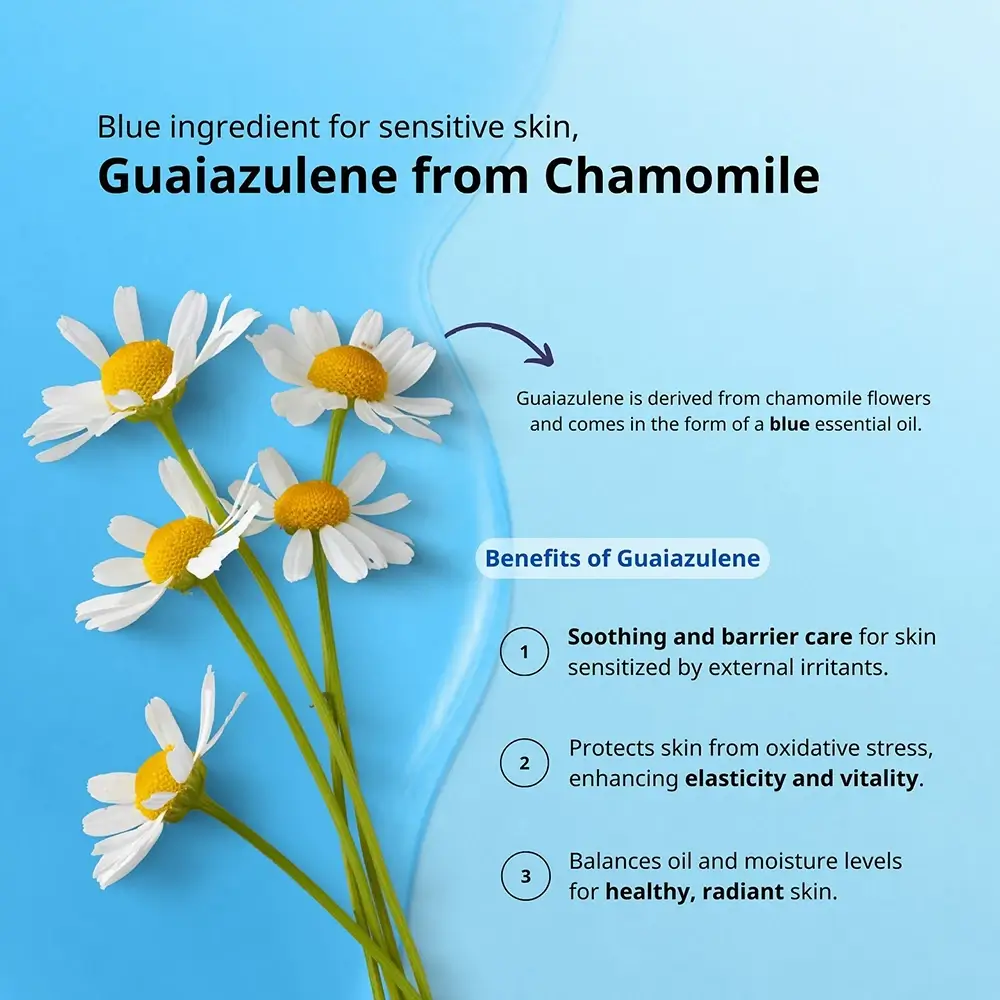 Blue ingredient for sensitive skin,
Guaiazulene from Chamomile

Guaiazulene is derived from chamomile flowers and comes in the form of a blue essential oil.

Benefits of Guaiazulene

1 Soothing and barrier care for skin sensitized by external irritants.

2 Protects skin from oxidative stress, enhancing elasticity and vitality.

3 Balances oil and moisture levels for healthy, radiant skin.